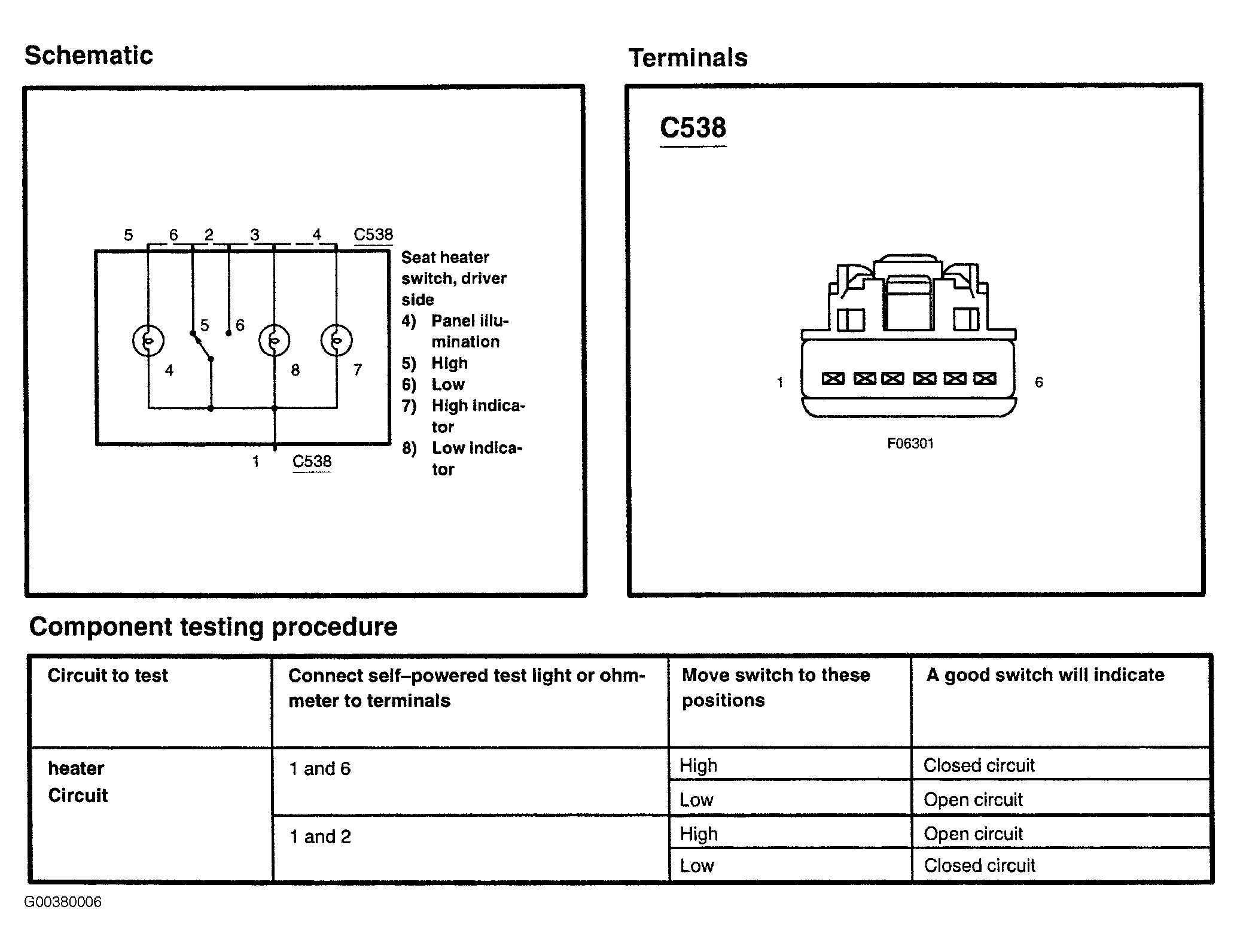 Schematic

5 6 2 3 4 C538

5 6

4 8 7

1 C538

Seat heater switch, driver side
4) Panel illumination
5) High
6) Low
7) High indicator
8) Low indicator

Terminals

C538

1 6

F06301

Component testing procedure

| Circuit to test | Connect self–powered test light or ohmmeter to terminals | Move switch to these positions | A good switch will indicate |
|---|---|---|---|
| heater Circuit | 1 and 6 | High | Closed circuit |
| | | Low | Open circuit |
| | 1 and 2 | High | Open circuit |
| | | Low | Closed circuit |

G00380006